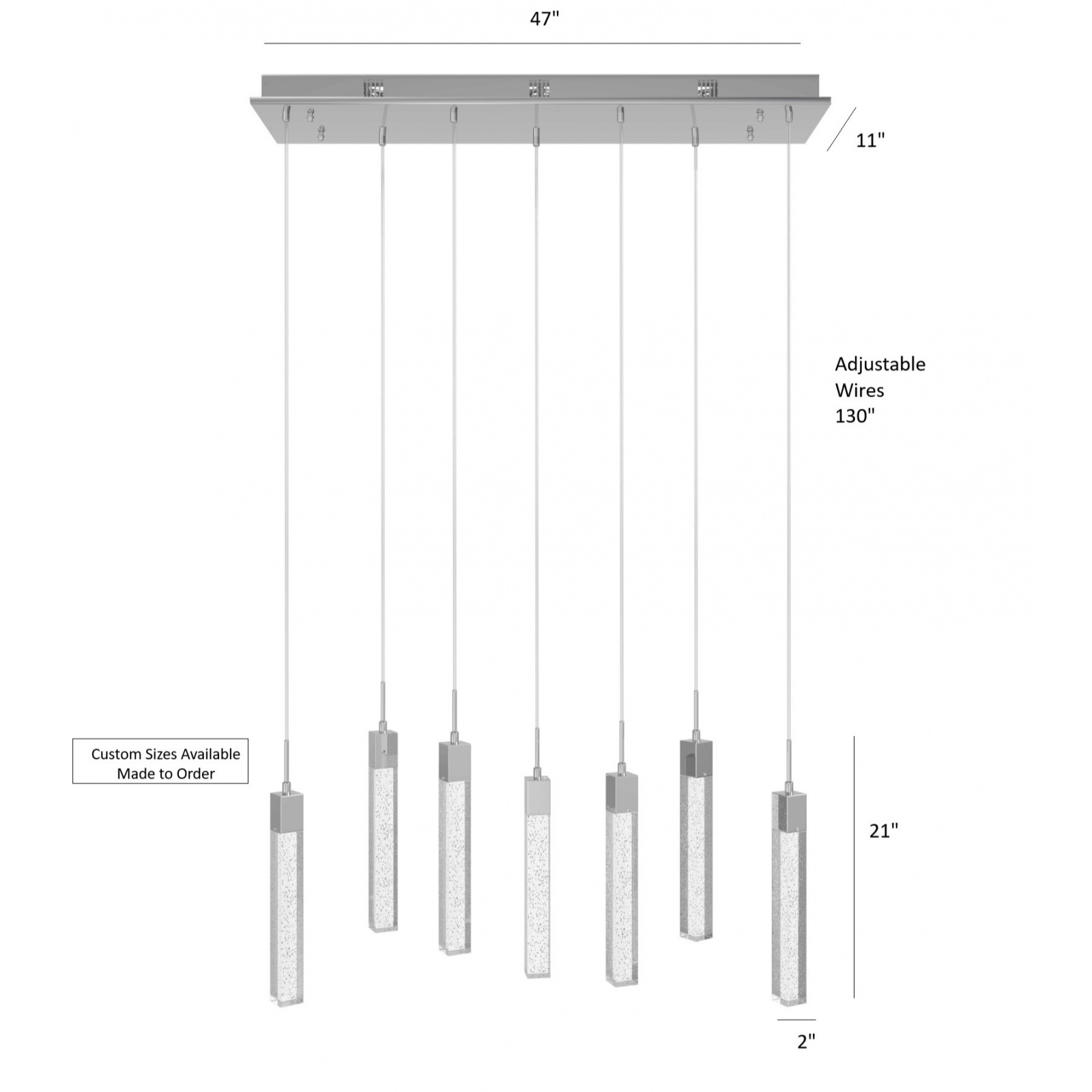 47"

11"

Adjustable Wires 130"

Custom Sizes Available
Made to Order

21"

2"